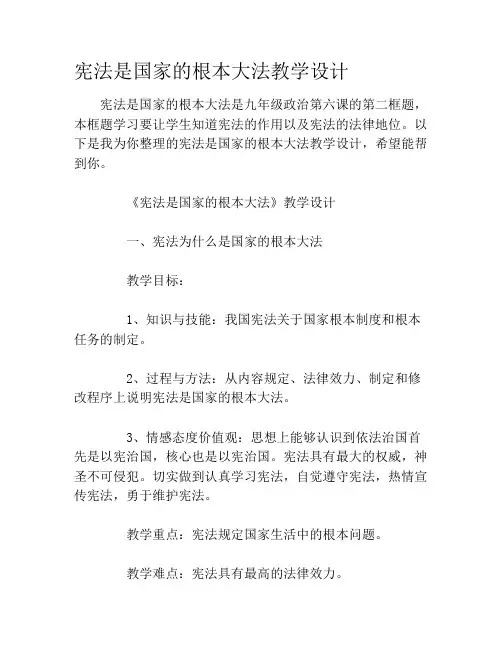 宪法是国家的根本大法教学设计

宪法是国家的根本大法是九年级政治第六课的第二框题，本框题学习要让学生知道宪法的作用以及宪法的法律地位。以下是我为你整理的宪法是国家的根本大法教学设计，希望能帮到你。

《宪法是国家的根本大法》教学设计

一、宪法为什么是国家的根本大法

教学目标：

1、知识与技能：我国宪法关于国家根本制度和根本任务的制定。

2、过程与方法：从内容规定、法律效力、制定和修改程序上说明宪法是国家的根本大法。

3、情感态度价值观：思想上能够认识到依法治国首先是以宪治国，核心也是以宪治国。宪法具有最大的权威，神圣不可侵犯。切实做到认真学习宪法，自觉遵守宪法，热情宣传宪法，勇于维护宪法。

教学重点：宪法规定国家生活中的根本问题。

教学难点：宪法具有最高的法律效力。